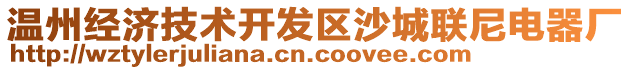 温州经济技术开发区沙城联尼电器厂
http://wztylerjuliana.cn.coovee.com